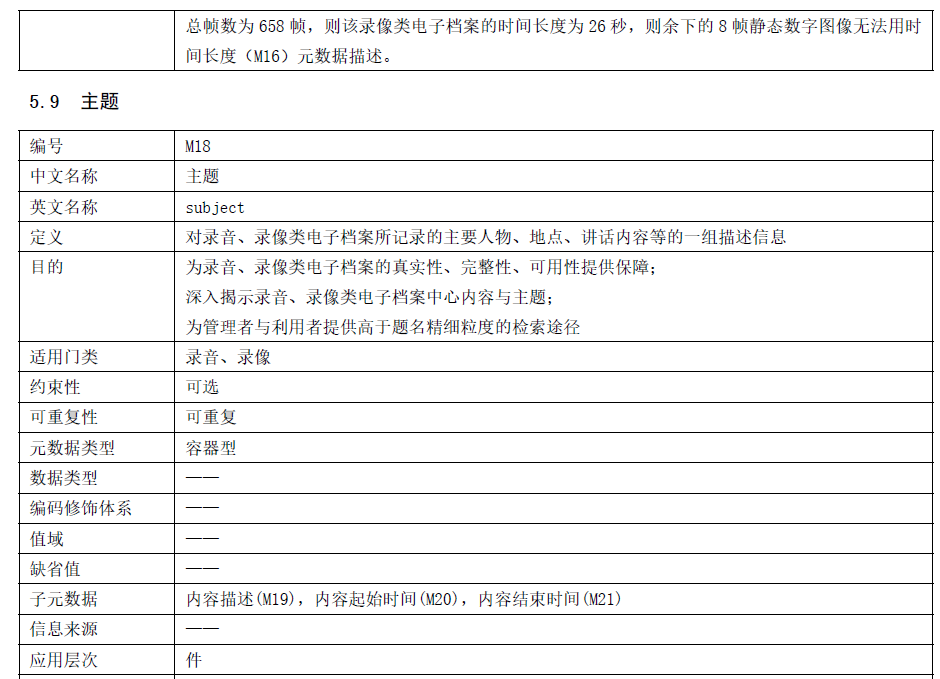 |  | 总帧数为 658 帧，则该录像类电子档案的时间长度为 26 秒，则余下的 8 帧静态数字图像无法用时间长度（M16）元数据描述。 |
|---|---|

5.9 主题

| 编号 | M18 |
|---|---|
| 中文名称 | 主题 |
| 英文名称 | subject |
| 定义 | 对录音、录像类电子档案所记录的主要人物、地点、讲话内容等的一组描述信息 |
| 目的 | 为录音、录像类电子档案的真实性、完整性、可用性提供保障；<br>深入揭示录音、录像类电子档案中心内容与主题；<br>为管理者与利用者提供高于题名精细粒度的检索途径 |
| 适用门类 | 录音、录像 |
| 约束性 | 可选 |
| 可重复性 | 可重复 |
| 元数据类型 | 容器型 |
| 数据类型 | —— |
| 编码修饰体系 | —— |
| 值域 | —— |
| 缺省值 | —— |
| 子元数据 | 内容描述(M19)，内容起始时间(M20)，内容结束时间(M21) |
| 信息来源 | —— |
| 应用层次 | 件 |